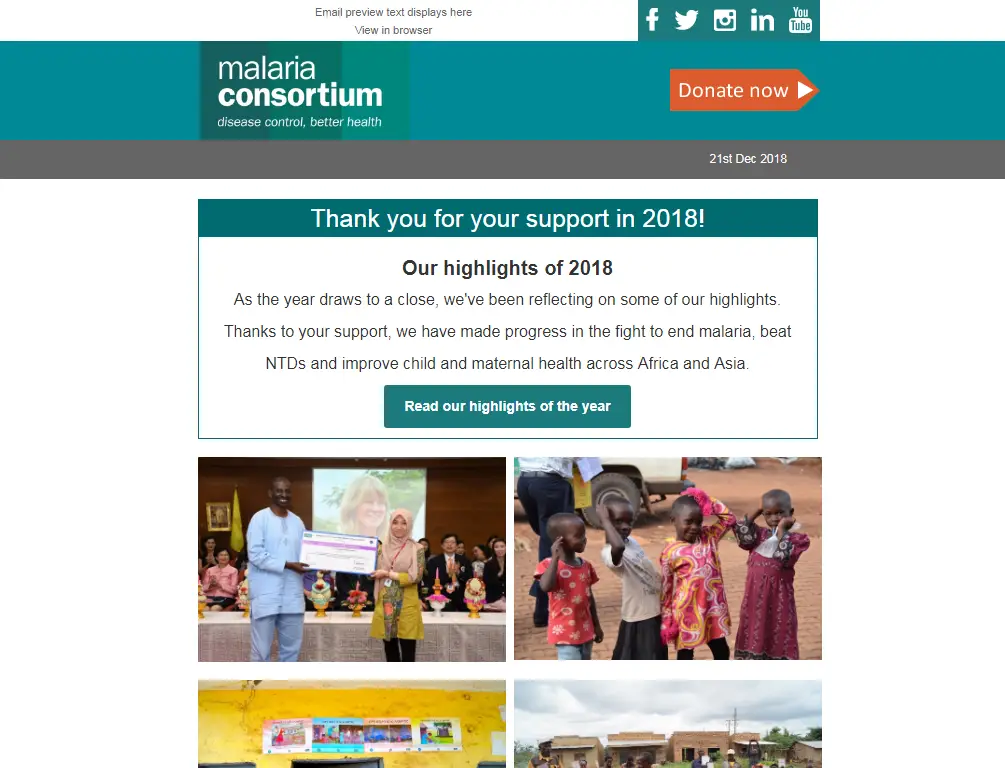 Email preview text displays here
View in browser

You Tube

malaria consortium
disease control, better health

Donate now

21st Dec 2018

Thank you for your support in 2018!

Our highlights of 2018

As the year draws to a close, we've been reflecting on some of our highlights.

Thanks to your support, we have made progress in the fight to end malaria, beat NTDs and improve child and maternal health across Africa and Asia.

Read our highlights of the year